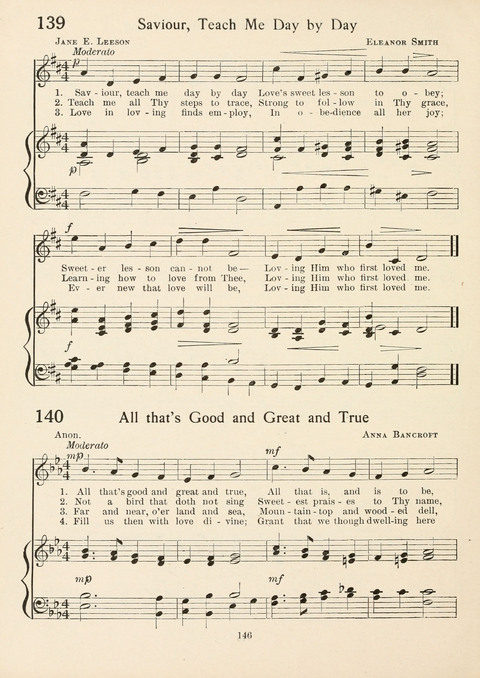 139 Saviour, Teach Me Day by Day

Jane E. Leeson   Eleanor Smith

Moderato

p

1. Sav - iour, teach me day by day Love's sweet les - son to o - bey;
2. Teach me all Thy steps to trace, Strong to fol - low in Thy grace,
3. Love in lov - ing finds em - ploy, In o - be-dience all her joy;

p

f

Sweet - er les - son can - not be— Lov - ing Him who first loved me.
Learn - ing how to love from Thee, Lov - ing Him who first loved me.
Ev - er new that love will be, Lov - ing Him who first loved me.

f

140 All that's Good and Great and True

Anon.   Anna Bancroft

Moderato

mp   mf

1. All that's good and great and true, All that is, and is to be,
2. Not a bird that doth not sing Sweet - est prais - es to Thy name,
3. Far and near, o'er land and sea, Moun - tain - top and wood - ed dell,
4. Fill us then with love di - vine; Grant that we though dwell-ing here

mp   mf

146